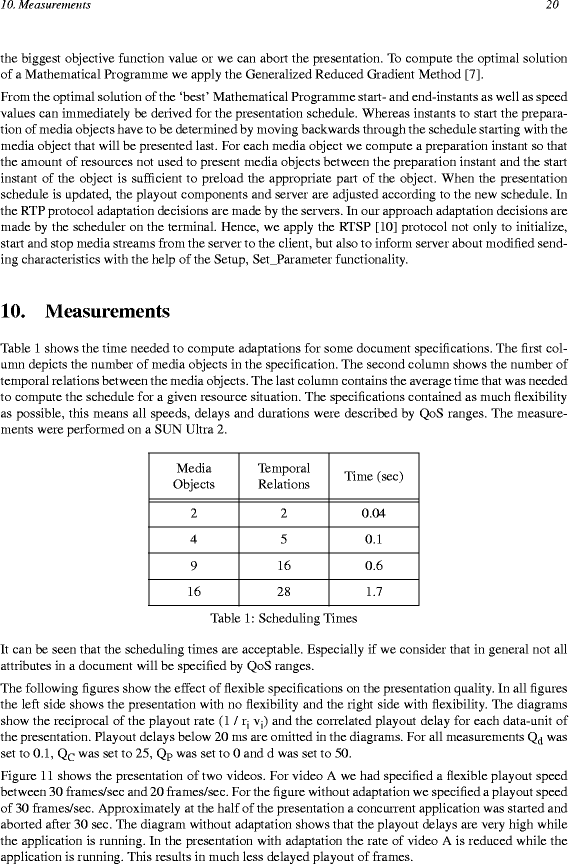 10. Measurements 20

the biggest objective function value or we can abort the presentation. To compute the optimal solution of a Mathematical Programme we apply the Generalized Reduced Gradient Method [7].

From the optimal solution of the 'best' Mathematical Programme start- and end-instants as well as speed values can immediately be derived for the presentation schedule. Whereas instants to start the preparation of media objects have to be determined by moving backwards through the schedule starting with the media object that will be presented last. For each media object we compute a preparation instant so that the amount of resources not used to present media objects between the preparation instant and the start instant of the object is sufficient to preload the appropriate part of the object. When the presentation schedule is updated, the playout components and server are adjusted according to the new schedule. In the RTP protocol adaptation decisions are made by the servers. In our approach adaptation decisions are made by the scheduler on the terminal. Hence, we apply the RTSP [10] protocol not only to initialize, start and stop media streams from the server to the client, but also to inform server about modified sending characteristics with the help of the Setup, Set_Parameter functionality.

10. Measurements

Table 1 shows the time needed to compute adaptations for some document specifications. The first column depicts the number of media objects in the specification. The second column shows the number of temporal relations between the media objects. The last column contains the average time that was needed to compute the schedule for a given resource situation. The specifications contained as much flexibility as possible, this means all speeds, delays and durations were described by QoS ranges. The measurements were performed on a SUN Ultra 2.

| Media Objects | Temporal Relations | Time (sec) |
|---|---|---|
| 2 | 2 | 0.04 |
| 4 | 5 | 0.1 |
| 9 | 16 | 0.6 |
| 16 | 28 | 1.7 |

Table 1: Scheduling Times

It can be seen that the scheduling times are acceptable. Especially if we consider that in general not all attributes in a document will be specified by QoS ranges.

The following figures show the effect of flexible specifications on the presentation quality. In all figures the left side shows the presentation with no flexibility and the right side with flexibility. The diagrams show the reciprocal of the playout rate ($1 / r_i v_i$) and the correlated playout delay for each data-unit of the presentation. Playout delays below 20 ms are omitted in the diagrams. For all measurements $Q_d$ was set to 0.1, $Q_C$ was set to 25, $Q_P$ was set to 0 and d was set to 50.

Figure 11 shows the presentation of two videos. For video A we had specified a flexible playout speed between 30 frames/sec and 20 frames/sec. For the figure without adaptation we specified a playout speed of 30 frames/sec. Approximately at the half of the presentation a concurrent application was started and aborted after 30 sec. The diagram without adaptation shows that the playout delays are very high while the application is running. In the presentation with adaptation the rate of video A is reduced while the application is running. This results in much less delayed playout of frames.